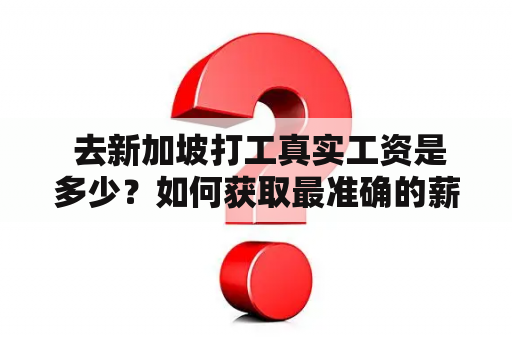 去新加坡打工真实工资是多少？如何获取最准确的薪